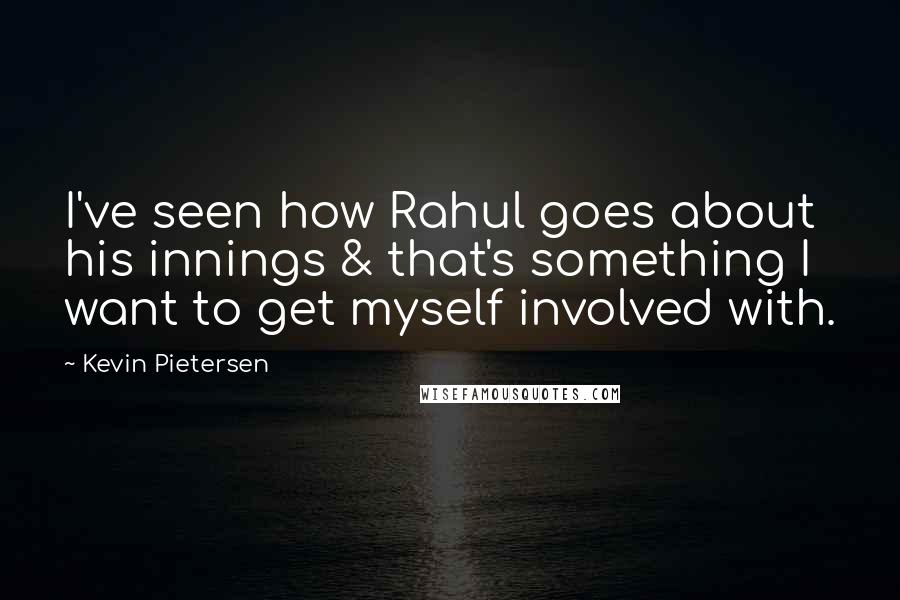 I've seen how Rahul goes about his innings & that's something I want to get myself involved with.

~ Kevin Pietersen

WISEFAMOUSQUOTES.COM